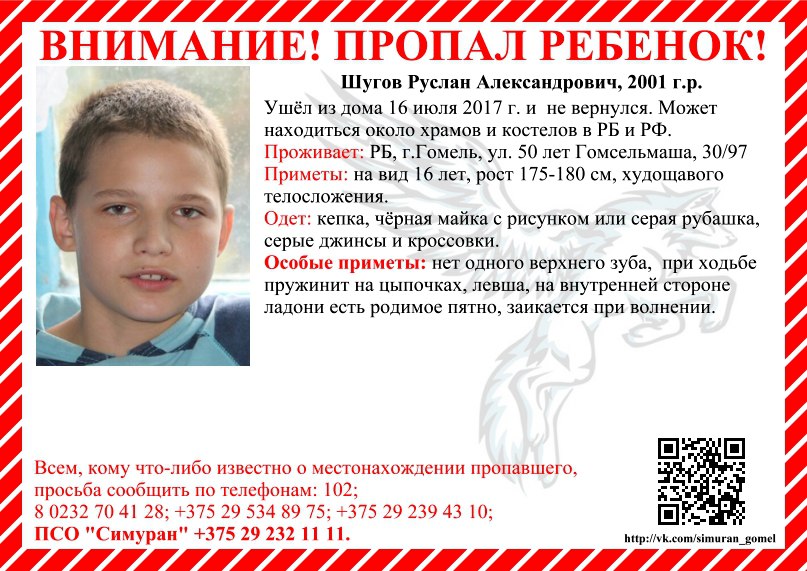 ВНИМАНИЕ! ПРОПАЛ РЕБЕНОК!

Шугов Руслан Александрович, 2001 г.р.

Ушёл из дома 16 июля 2017 г. и не вернулся. Может находиться около храмов и костелов в РБ и РФ.

Проживает: РБ, г.Гомель, ул. 50 лет Гомсельмаша, 30/97

Приметы: на вид 16 лет, рост 175-180 см, худощавого телосложения.

Одет: кепка, чёрная майка с рисунком или серая рубашка, серые джинсы и кроссовки.

Особые приметы: нет одного верхнего зуба, при ходьбе пружинит на цыпочках, левша, на внутренней стороне ладони есть родимое пятно, заикается при волнении.

Всем, кому что-либо известно о местонахождении пропавшего, просьба сообщить по телефонам: 102;
8 0232 70 41 28; +375 29 534 89 75; +375 29 239 43 10;
ПСО "Симуран" +375 29 232 11 11.

http://vk.com/simuran_gomel